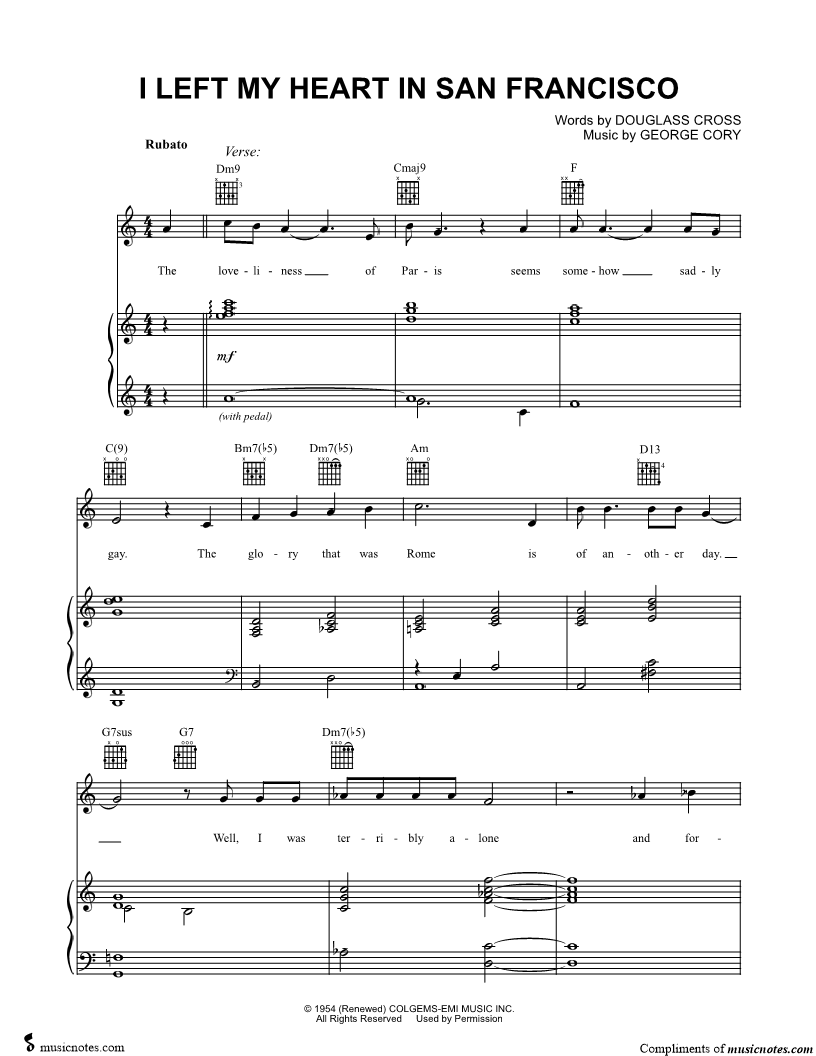 I LEFT MY HEART IN SAN FRANCISCO

Words by DOUGLASS CROSS
Music by GEORGE CORY

Rubato

Verse:

Dm9 Cmaj9 F

The love - li - ness ____ of Par - is seems some - how ____ sad - ly

mf

(with pedal)

C(9) Bm7(♭5) Dm7(♭5) Am D13

gay. The glo - ry that was Rome is of an - oth - er day. ____

G7sus G7 Dm7(♭5)

____ Well, I was ter - ri - bly a - lone and for -

© 1954 (Renewed) COLGEMS-EMI MUSIC INC.
All Rights Reserved Used by Permission

musicnotes.com

Compliments of musicnotes.com